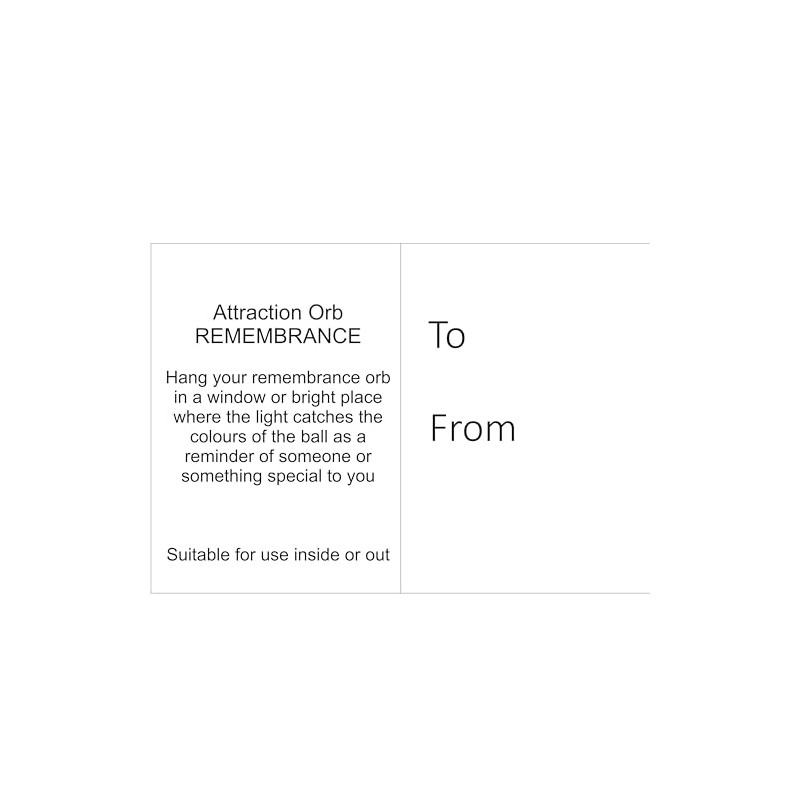 Attraction Orb
REMEMBRANCE

Hang your remembrance orb in a window or bright place where the light catches the colours of the ball as a reminder of someone or something special to you

Suitable for use inside or out

To

From